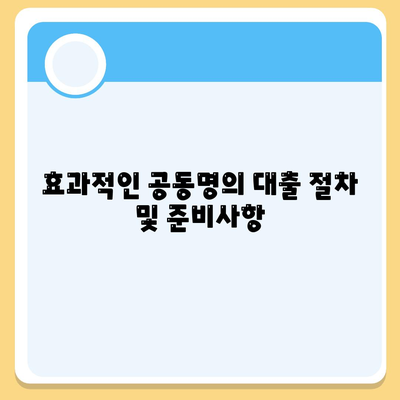 효과적인 공동명의 대출 절차 및 준비사항